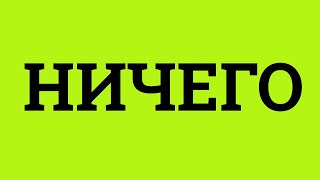 НИЧЕГО